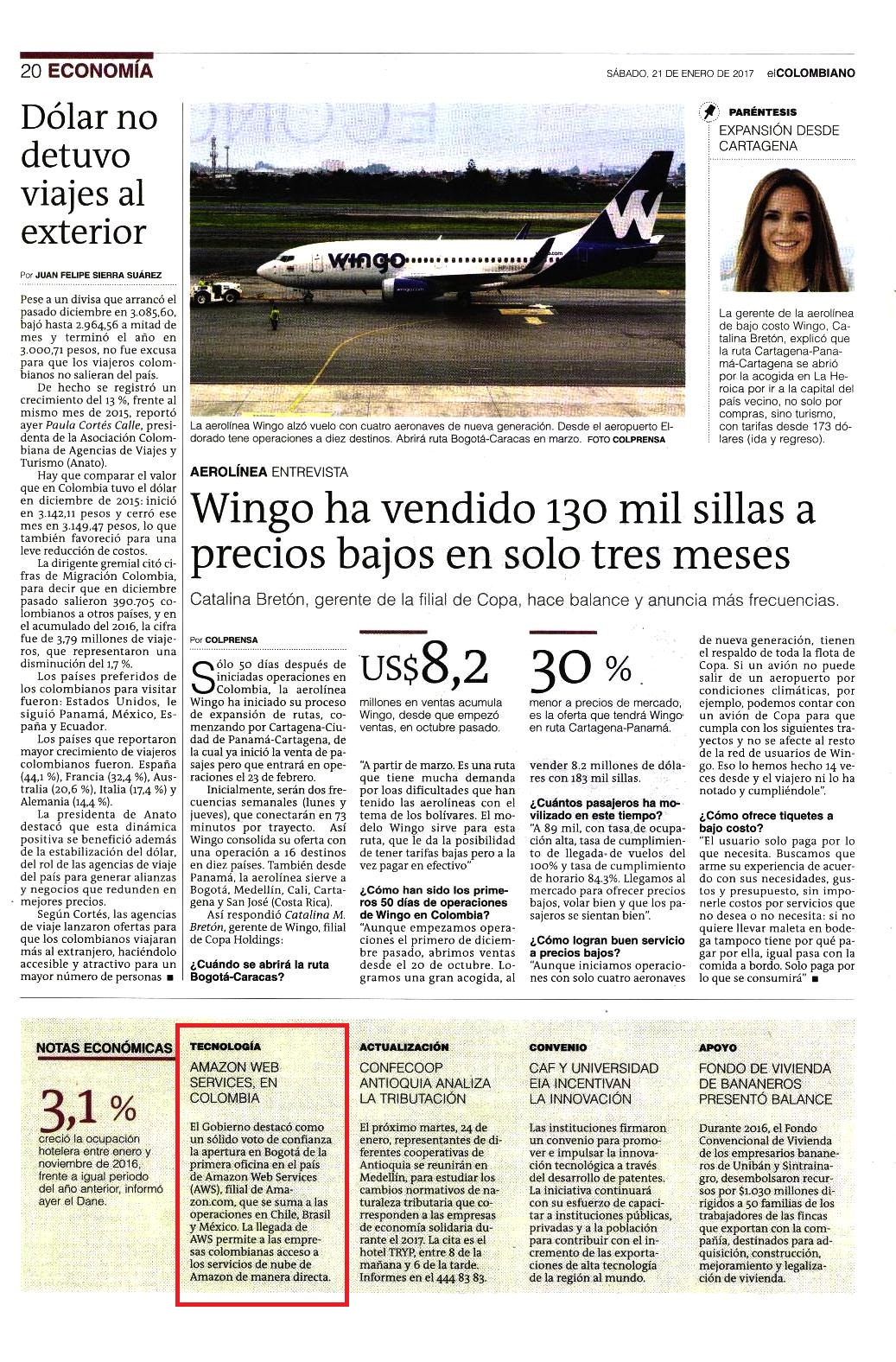 20 ECONOMÍA

SÁBADO, 21 DE ENERO DE 2017 elCOLOMBIANO

Dólar no detuvo viajes al exterior

Por JUAN FELIPE SIERRA SUÁREZ

Pese a un divisa que arrancó el pasado diciembre en 3.085,60, bajó hasta 2.964,56 a mitad de mes y terminó el año en 3.000,71 pesos, no fue excusa para que los viajeros colombianos no salieran del país.

De hecho se registró un crecimiento del 13 %, frente al mismo mes de 2015, reportó ayer Paula Cortés Calle, presidenta de la Asociación Colombiana de Agencias de Viajes y Turismo (Anato).

Hay que comparar el valor que en Colombia tuvo el dólar en diciembre de 2015: inició en 3.142,11 pesos y cerró ese mes en 3.149,47 pesos, lo que también favoreció para una leve reducción de costos.

La dirigente gremial citó cifras de Migración Colombia, para decir que en diciembre pasado salieron 390.705 colombianos a otros países, y en el acumulado del 2016, la cifra fue de 3,79 millones de viajeros, que representaron una disminución del 1,7 %.

Los países preferidos de los colombianos para visitar fueron: Estados Unidos, le siguió Panamá, México, España y Ecuador.

Los países que reportaron mayor crecimiento de viajeros colombianos fueron. España (44,1 %), Francia (32,4 %), Australia (20,6 %), Italia (17,4 %) y Alemania (14,4 %).

La presidenta de Anato destacó que esta dinámica positiva se benefició además de la estabilización del dólar, del rol de las agencias de viaje del país para generar alianzas y negocios que redunden en mejores precios.

Según Cortés, las agencias de viaje lanzaron ofertas para que los colombianos viajaran más al extranjero, haciéndolo accesible y atractivo para un mayor número de personas ■

wingo

La aerolínea Wingo alzó vuelo con cuatro aeronaves de nueva generación. Desde el aeropuerto Eldorado tene operaciones a diez destinos. Abrirá ruta Bogotá-Caracas en marzo. FOTO COLPRENSA

PARÉNTESIS
EXPANSIÓN DESDE CARTAGENA

La gerente de la aerolínea de bajo costo Wingo, Catalina Bretón, explicó que la ruta Cartagena-Panamá-Cartagena se abrió por la acogida en La Heroica por ir a la capital del país vecino, no solo por compras, sino turismo, con tarifas desde 173 dólares (ida y regreso).

AEROLÍNEA ENTREVISTA

Wingo ha vendido 130 mil sillas a precios bajos en solo tres meses

Catalina Bretón, gerente de la filial de Copa, hace balance y anuncia más frecuencias.

Por COLPRENSA

Sólo 50 días después de iniciadas operaciones en Colombia, la aerolínea Wingo ha iniciado su proceso de expansión de rutas, comenzando por Cartagena-Ciudad de Panamá-Cartagena, de la cual ya inició la venta de pasajes pero que entrará en operaciones el 23 de febrero.

Inicialmente, serán dos frecuencias semanales (lunes y jueves), que conectarán en 73 minutos por trayecto. Así Wingo consolida su oferta con una operación a 16 destinos en diez países. También desde Panamá, la aerolínea sierve a Bogotá, Medellín, Cali, Cartagena y San José (Costa Rica).

Así respondió Catalina M. Bretón, gerente de Wingo, filial de Copa Holdings:

¿Cuándo se abrirá la ruta Bogotá-Caracas?

US$8,2
millones en ventas acumula Wingo, desde que empezó ventas, en octubre pasado.

"A partir de marzo. Es una ruta que tiene mucha demanda por loas dificultades que han tenido las aerolíneas con el tema de los bolívares. El modelo Wingo sirve para esta ruta, que le da la posibilidad de tener tarifas bajas pero a la vez pagar en efectivo"

¿Cómo han sido los primeros 50 días de operaciones de Wingo en Colombia?
"Aunque empezamos operaciones el primero de diciembre pasado, abrimos ventas desde el 20 de octubre. Logramos una gran acogida, al

30 %
menor a precios de mercado, es la oferta que tendrá Wingo en ruta Cartagena-Panamá.

vender 8.2 millones de dólares con 183 mil sillas.

¿Cuántos pasajeros ha movilizado en este tiempo?
"A 89 mil, con tasa de ocupación alta, tasa de cumplimiento de llegada de vuelos del 100% y tasa de cumplimiento de horario 84.3%. Llegamos al mercado para ofrecer precios bajos, volar bien y que los pasajeros se sientan bien".

¿Cómo logran buen servicio a precios bajos?
"Aunque iniciamos operaciones con solo cuatro aeronaves de nueva generación, tienen el respaldo de toda la flota de Copa. Si un avión no puede salir de un aeropuerto por condiciones climáticas, por ejemplo, podemos contar con un avión de Copa para que cumpla con los siguientes trayectos y no se afecte al resto de la red de usuarios de Wingo. Eso lo hemos hecho 14 veces desde y el viajero ni lo ha notado y cumpliéndole".

¿Cómo ofrece tiquetes a bajo costo?
"El usuario solo paga por lo que necesita. Buscamos que arme su experiencia de acuerdo con sus necesidades, gustos y presupuesto, sin imponerle costos por servicios que no desea o no necesita: si no quiere llevar maleta en bodega tampoco tiene por qué pagar por ella, igual pasa con la comida a bordo. Solo paga por lo que se consumirá" ■

NOTAS ECONÓMICAS

3,1 %
creció la ocupación hotelera entre enero y noviembre de 2016, frente a igual periodo del año anterior, informó ayer el Dane.

TECNOLOGÍA
AMAZON WEB SERVICES, EN COLOMBIA

El Gobierno destacó como un sólido voto de confianza la apertura en Bogotá de la primera oficina en el país de Amazon Web Services (AWS), filial de Amazon.com, que se suma a las operaciones en Chile, Brasil y México. La llegada de AWS permite a las empresas colombianas acceso a los servicios de nube de Amazon de manera directa.

ACTUALIZACIÓN
CONFECOOP ANTIOQUIA ANALIZA LA TRIBUTACIÓN

El próximo martes, 24 de enero, representantes de diferentes cooperativas de Antioquia se reunirán en Medellín, para estudiar los cambios normativos de naturaleza tributaria que corresponden a las empresas de economía solidaria durante el 2017. La cita es el hotel TRYP, entre 8 de la mañana y 6 de la tarde. Informes en el 444 83 83.

CONVENIO
CAF Y UNIVERSIDAD EIA INCENTIVAN LA INNOVACIÓN

Las instituciones firmaron un convenio para promover e impulsar la innovación tecnológica a través del desarrollo de patentes. La iniciativa continuará con su esfuerzo de capacitar a instituciones públicas, privadas y a la población para contribuir con el incremento de las exportaciones de alta tecnología de la región al mundo.

APOYO
FONDO DE VIVIENDA DE BANANEROS PRESENTÓ BALANCE

Durante 2016, el Fondo Convencional de Vivienda de los empresarios bananeros de Unibán y Sintrainagro, desembolsaron recursos por $1.030 millones dirigidos a 50 familias de los trabajadores de las fincas que exportan con la compañía, destinados para adquisición, construcción, mejoramiento y legalización de vivienda.